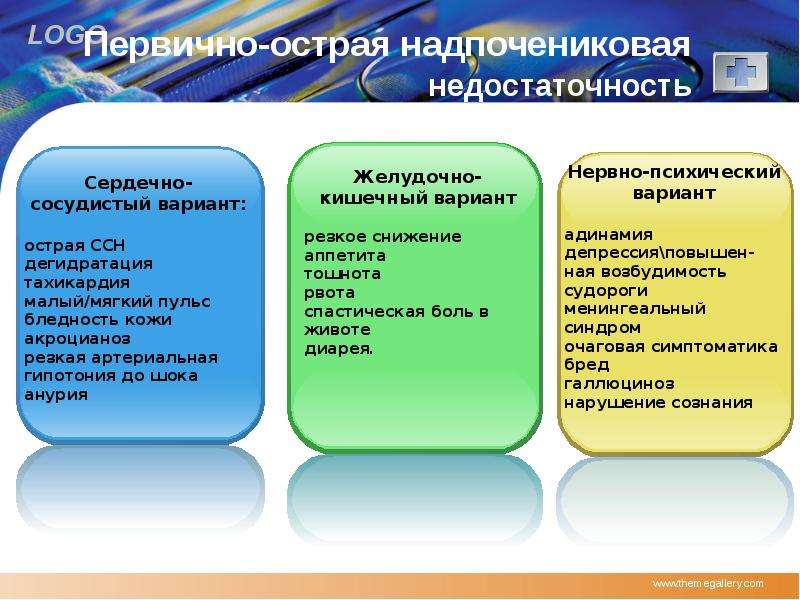 LOGO

Первично-острая надпочениковая недостаточность

Сердечно-сосудистый вариант:

острая ССН
дегидратация
тахикардия
малый/мягкий пульс
бледность кожи
акроцианоз
резкая артериальная гипотония до шока
анурия

Желудочно-кишечный вариант

резкое снижение аппетита
тошнота
рвота
спастическая боль в животе
диарея.

Нервно-психический вариант

адинамия
депрессия\повышенная возбудимость
судороги
менингеальный синдром
очаговая симптоматика
бред
галлюциноз
нарушение сознания

www.themegallery.com